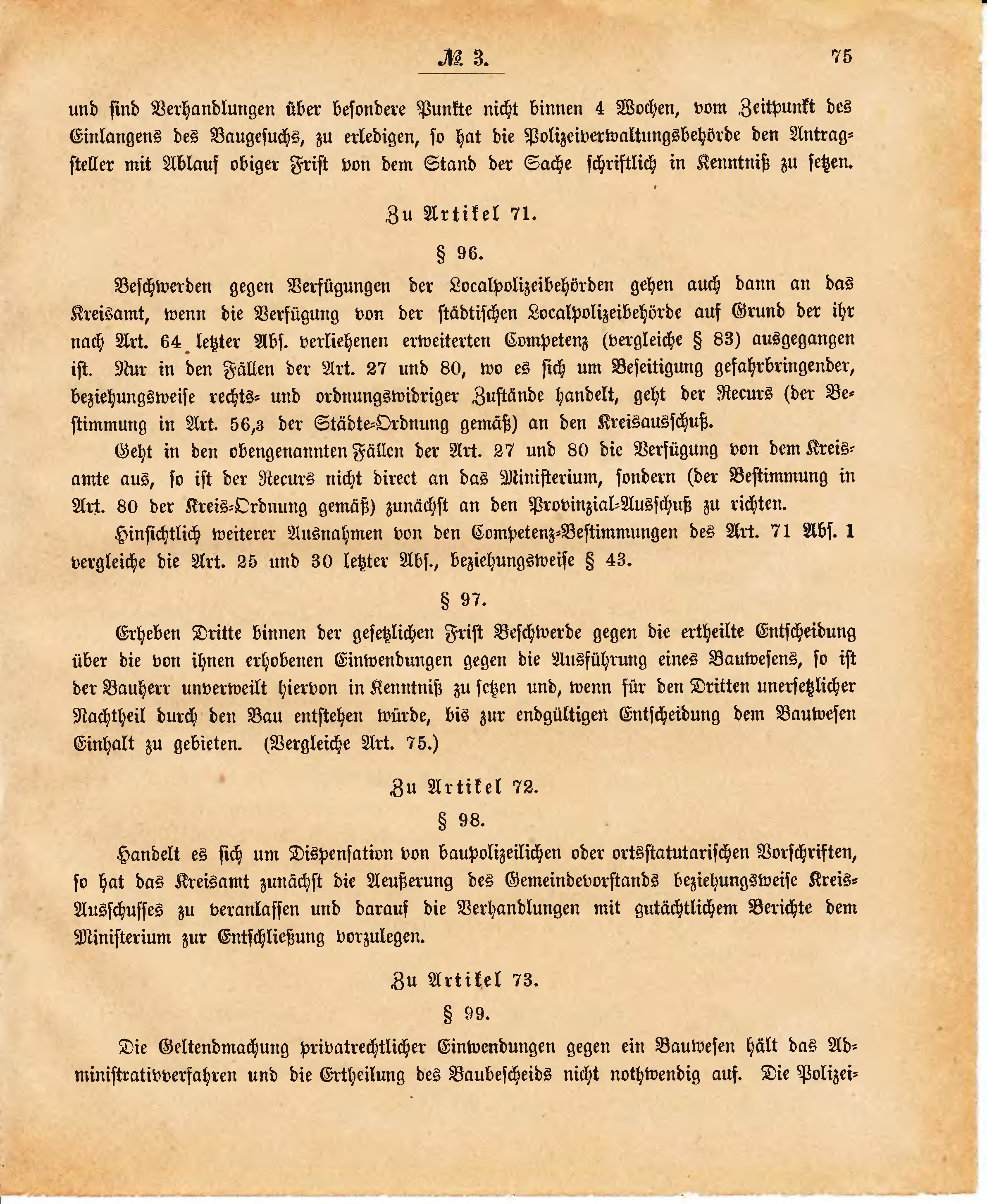 № 3. 75

und sind Verhandlungen über besondere Punkte nicht binnen 4 Wochen, vom Zeitpunkt des Einlangens des Baugesuchs, zu erledigen, so hat die Polizeiverwaltungsbehörde den Antragsteller mit Ablauf obiger Frist von dem Stand der Sache schriftlich in Kenntniß zu setzen.

Zu Artikel 71.

§ 96.

Beschwerden gegen Verfügungen der Localpolizeibehörden gehen auch dann an das Kreisamt, wenn die Verfügung von der städtischen Localpolizeibehörde auf Grund der ihr nach Art. 64 letzter Abs. verliehenen erweiterten Competenz (vergleiche § 83) ausgegangen ist. Nur in den Fällen der Art. 27 und 80, wo es sich um Beseitigung gefahrbringender, beziehungsweise rechts- und ordnungswidriger Zustände handelt, geht der Recurs (der Bestimmung in Art. 56,3 der Städte-Ordnung gemäß) an den Kreisausschuß.

Geht in den obengenannten Fällen der Art. 27 und 80 die Verfügung von dem Kreisamte aus, so ist der Recurs nicht direct an das Ministerium, sondern (der Bestimmung in Art. 80 der Kreis-Ordnung gemäß) zunächst an den Provinzial-Ausschuß zu richten.

Hinsichtlich weiterer Ausnahmen von den Competenz-Bestimmungen des Art. 71 Abs. 1 vergleiche die Art. 25 und 30 letzter Abs., beziehungsweise § 43.

§ 97.

Erheben Dritte binnen der gesetzlichen Frist Beschwerde gegen die ertheilte Entscheidung über die von ihnen erhobenen Einwendungen gegen die Ausführung eines Bauwesens, so ist der Bauherr unverweilt hiervon in Kenntniß zu setzen und, wenn für den Dritten unersetzlicher Nachtheil durch den Bau entstehen würde, bis zur endgültigen Entscheidung dem Bauwesen Einhalt zu gebieten. (Vergleiche Art. 75.)

Zu Artikel 72.

§ 98.

Handelt es sich um Dispensation von baupolizeilichen oder ortsstatutarischen Vorschriften, so hat das Kreisamt zunächst die Aeußerung des Gemeindevorstands beziehungsweise Kreis-Ausschusses zu veranlassen und darauf die Verhandlungen mit gutächtlichem Berichte dem Ministerium zur Entschließung vorzulegen.

Zu Artikel 73.

§ 99.

Die Geltendmachung privatrechtlicher Einwendungen gegen ein Bauwesen hält das Administrativverfahren und die Ertheilung des Baubescheids nicht nothwendig auf. Die Polizei-